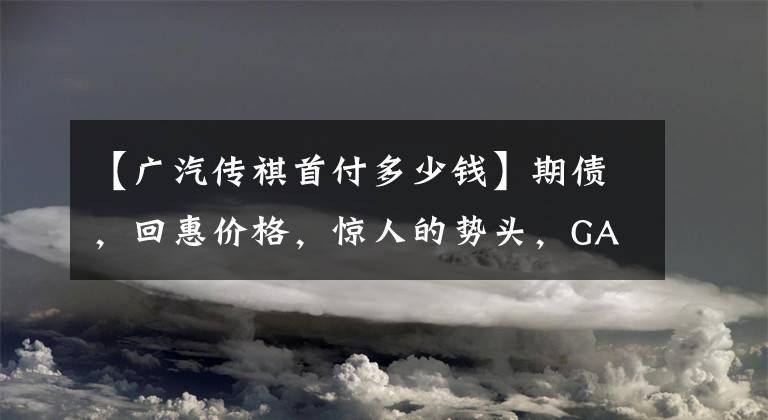 【广汽传祺首付多少钱】期债，回惠价格，惊人的势头，GA